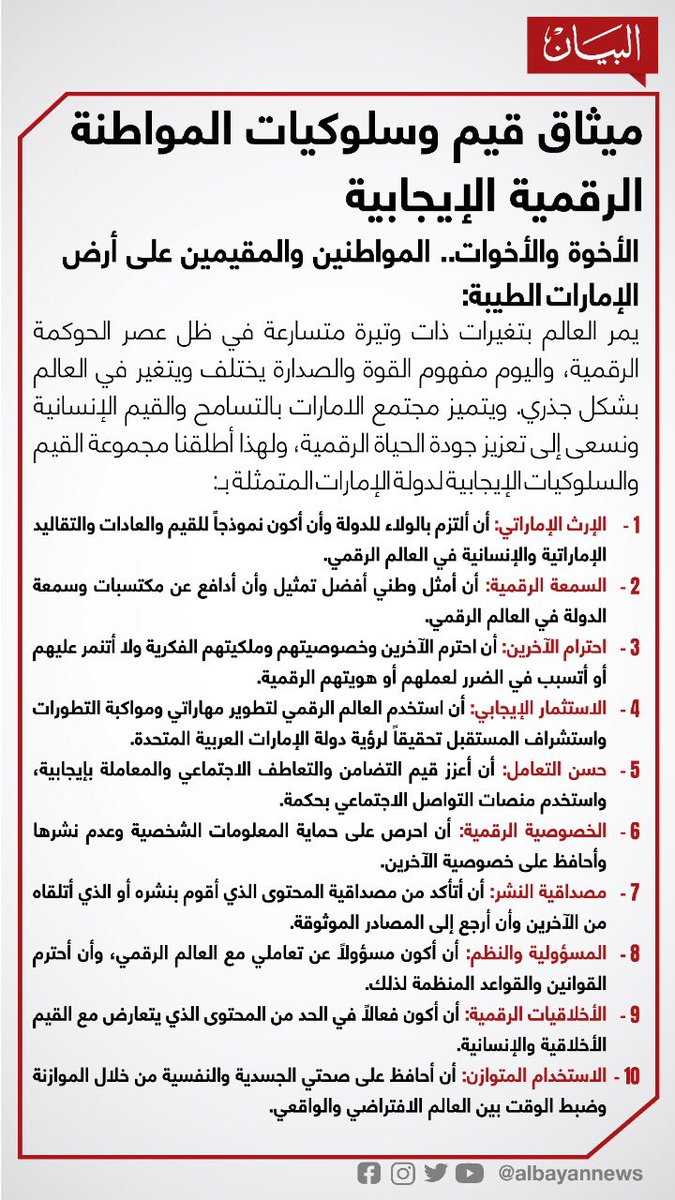 البيان

ميثاق قيم وسلوكيات المواطنة الرقمية الإيجابية

الأخوة والأخوات.. المواطنين والمقيمين على أرض الإمارات الطيبة:

يمر العالم بتغيرات ذات وتيرة متسارعة في ظل عصر الحوكمة الرقمية، واليوم مفهوم القوة والصدارة يختلف ويتغير في العالم بشكل جذري. ويتميز مجتمع الامارات بالتسامح والقيم الإنسانية ونسعى إلى تعزيز جودة الحياة الرقمية، ولهذا أطلقنا مجموعة القيم والسلوكيات الإيجابية لدولة الإمارات المتمثلة بـ:

1 - الإرث الإماراتي: أن ألتزم بالولاء للدولة وأن أكون نموذجاً للقيم والعادات والتقاليد الإماراتية والإنسانية في العالم الرقمي.

2 - السمعة الرقمية: أن أمثل وطني أفضل تمثيل وأن أدافع عن مكتسبات وسمعة الدولة في العالم الرقمي.

3 - احترام الآخرين: أن احترم الآخرين وخصوصيتهم وملكيتهم الفكرية ولا أتنمر عليهم أو أتسبب في الضرر لعملهم أو هويتهم الرقمية.

4 - الاستثمار الإيجابي: أن استخدم العالم الرقمي لتطوير مهاراتي ومواكبة التطورات واستشراف المستقبل تحقيقاً لرؤية دولة الإمارات العربية المتحدة.

5 - حسن التعامل: أن أعزز قيم التضامن والتعاطف الاجتماعي والمعاملة بإيجابية، واستخدم منصات التواصل الاجتماعي بحكمة.

6 - الخصوصية الرقمية: أن احرص على حماية المعلومات الشخصية وعدم نشرها وأحافظ على خصوصية الآخرين.

7 - مصداقية النشر: أن أتأكد من مصداقية المحتوى الذي أقوم بنشره أو الذي أتلقاه من الآخرين وأن أرجع إلى المصادر الموثوقة.

8 - المسؤولية والنظم: أن أكون مسؤولاً عن تعاملي مع العالم الرقمي، وأن أحترم القوانين والقواعد المنظمة لذلك.

9 - الأخلاقيات الرقمية: أن أكون فعالاً في الحد من المحتوى الذي يتعارض مع القيم الأخلاقية والإنسانية.

10 - الاستخدام المتوازن: أن أحافظ على صحتي الجسدية والنفسية من خلال الموازنة وضبط الوقت بين العالم الافتراضي والواقعي.

@albayannews